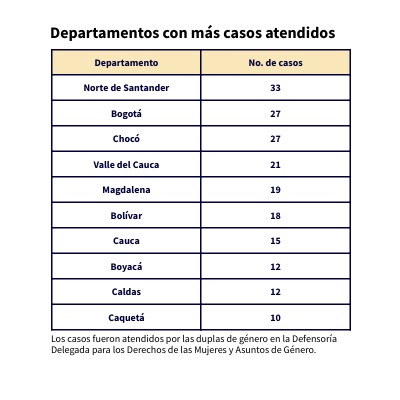 Departamentos con más casos atendidos

| Departamento | No. de casos |
|---|---|
| Norte de Santander | 33 |
| Bogotá | 27 |
| Chocó | 27 |
| Valle del Cauca | 21 |
| Magdalena | 19 |
| Bolívar | 18 |
| Cauca | 15 |
| Boyacá | 12 |
| Caldas | 12 |
| Caquetá | 10 |

Los casos fueron atendidos por las duplas de género en la Defensoría Delegada para los Derechos de las Mujeres y Asuntos de Género.